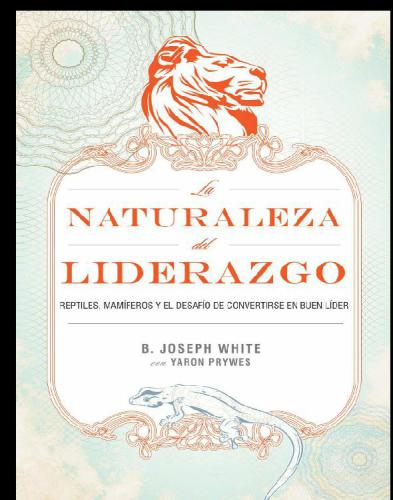 La
NATURALEZA
del
LIDERAZGO

REPTILES, MAMÍFEROS Y EL DESAFÍO DE CONVERTIRSE EN BUEN LÍDER

B. JOSEPH WHITE
con YARON PRYWES